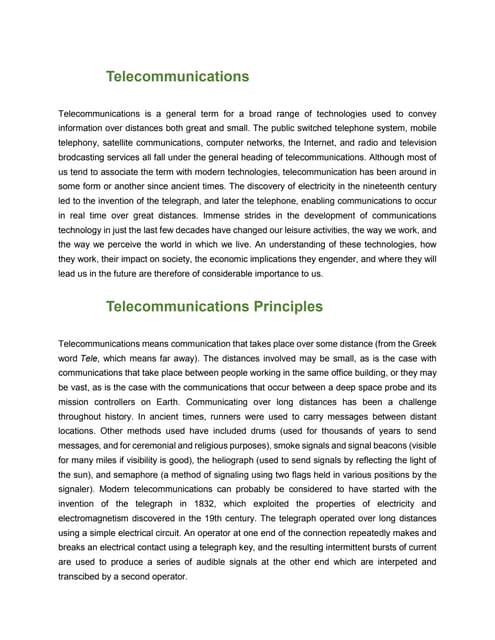 Telecommunications

Telecommunications is a general term for a broad range of technologies used to convey information over distances both great and small. The public switched telephone system, mobile telephony, satellite communications, computer networks, the Internet, and radio and television brodcasting services all fall under the general heading of telecommunications. Although most of us tend to associate the term with modern technologies, telecommunication has been around in some form or another since ancient times. The discovery of electricity in the nineteenth century led to the invention of the telegraph, and later the telephone, enabling communications to occur in real time over great distances. Immense strides in the development of communications technology in just the last few decades have changed our leisure activities, the way we work, and the way we perceive the world in which we live. An understanding of these technologies, how they work, their impact on society, the economic implications they engender, and where they will lead us in the future are therefore of considerable importance to us.

Telecommunications Principles

Telecommunications means communication that takes place over some distance (from the Greek word Tele, which means far away). The distances involved may be small, as is the case with communications that take place between people working in the same office building, or they may be vast, as is the case with the communications that occur between a deep space probe and its mission controllers on Earth. Communicating over long distances has been a challenge throughout history. In ancient times, runners were used to carry messages between distant locations. Other methods used have included drums (used for thousands of years to send messages, and for ceremonial and religious purposes), smoke signals and signal beacons (visible for many miles if visibility is good), the heliograph (used to send signals by reflecting the light of the sun), and semaphore (a method of signaling using two flags held in various positions by the signaler). Modern telecommunications can probably be considered to have started with the invention of the telegraph in 1832, which exploited the properties of electricity and electromagnetism discovered in the 19th century. The telegraph operated over long distances using a simple electrical circuit. An operator at one end of the connection repeatedly makes and breaks an electrical contact using a telegraph key, and the resulting intermittent bursts of current are used to produce a series of audible signals at the other end which are interpeted and transcibed by a second operator.